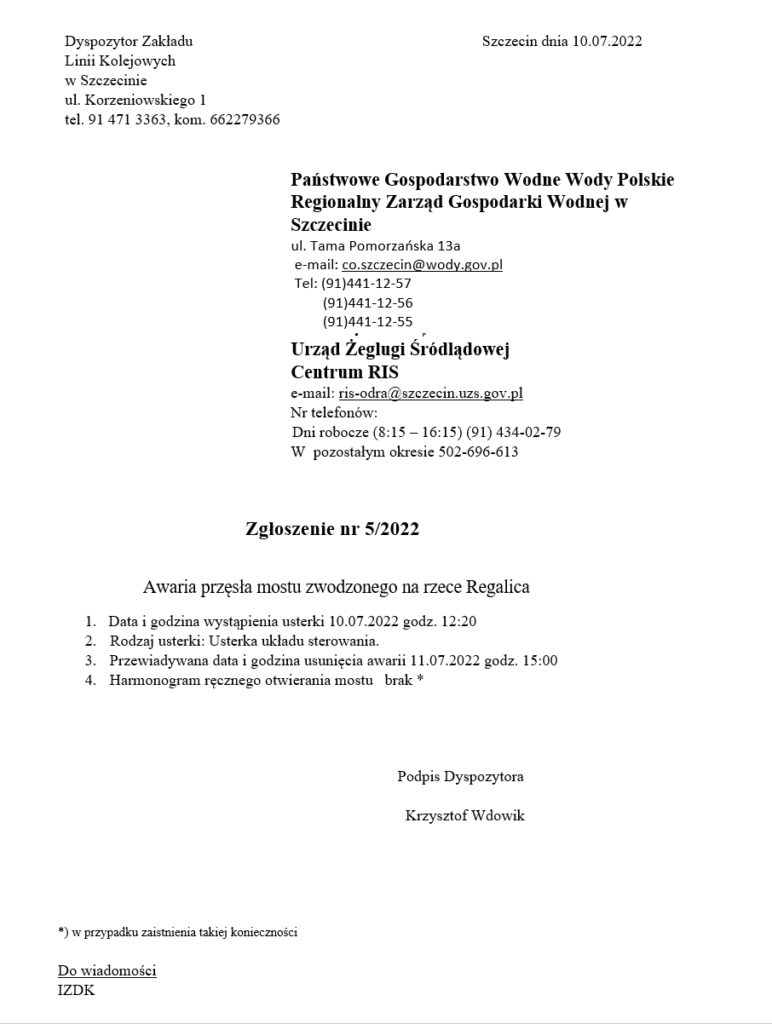 Dyspozytor Zakładu
Linii Kolejowych
w Szczecinie
ul. Korzeniowskiego 1
tel. 91 471 3363, kom. 662279366

Szczecin dnia 10.07.2022

Państwowe Gospodarstwo Wodne Wody Polskie
Regionalny Zarząd Gospodarki Wodnej w Szczecinie
ul. Tama Pomorzańska 13a
e-mail: co.szczecin@wody.gov.pl
Tel: (91)441-12-57
(91)441-12-56
(91)441-12-55

Urząd Żeglugi Śródlądowej
Centrum RIS
e-mail: ris-odra@szczecin.uzs.gov.pl
Nr telefonów:
Dni robocze (8:15 – 16:15) (91) 434-02-79
W pozostałym okresie 502-696-613

Zgłoszenie nr 5/2022

Awaria przęsła mostu zwodzonego na rzece Regalica

1. Data i godzina wystąpienia usterki 10.07.2022 godz. 12:20
2. Rodzaj usterki: Usterka układu sterowania.
3. Przewiadywana data i godzina usunięcia awarii 11.07.2022 godz. 15:00
4. Harmonogram ręcznego otwierania mostu brak *

Podpis Dyspozytora

Krzysztof Wdowik

*) w przypadku zaistnienia takiej konieczności

Do wiadomości
IZDK